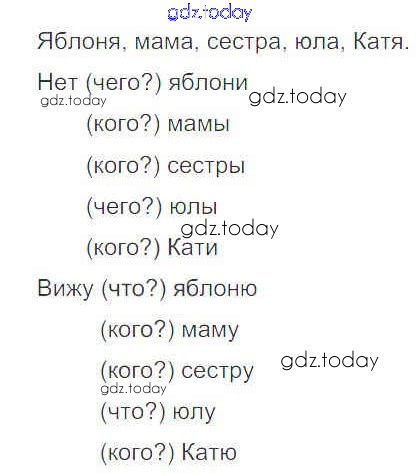 Яблоня, мама, сестра, юла, Катя.

Нет (чего?) яблони

(кого?) мамы

(кого?) сестры

(чего?) юлы

(кого?) Кати

Вижу (что?) яблоню

(кого?) маму

(кого?) сестру

(что?) юлу

(кого?) Катю

gdz.today